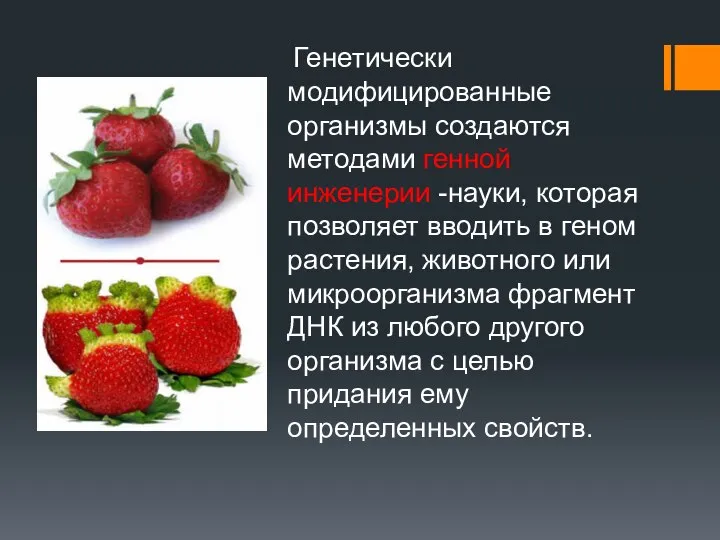 Генетически модифицированные организмы создаются методами генной инженерии -науки, которая позволяет вводить в геном растения, животного или микроорганизма фрагмент ДНК из любого другого организма с целью придания ему определенных свойств.